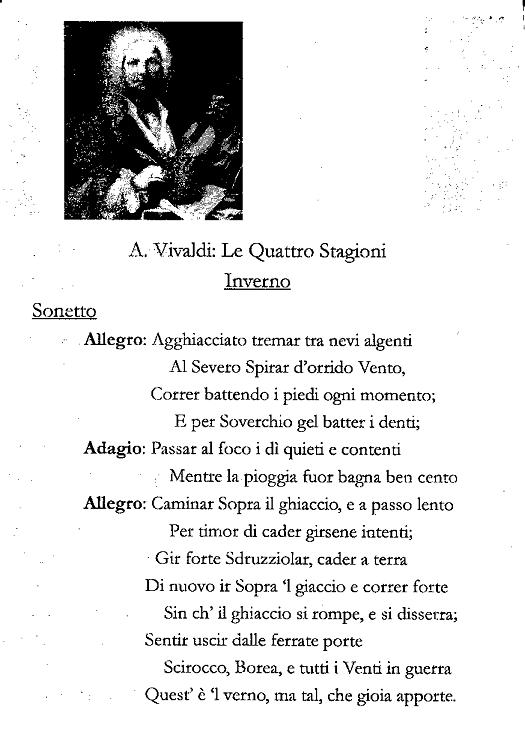 A. Vivaldi: Le Quattro Stagioni
Inverno

Sonetto
Allegro: Agghiacciato tremar tra nevi algenti
Al Severo Spirar d'orrido Vento,
Correr battendo i piedi ogni momento;
E per Soverchio gel batter i denti;
Adagio: Passar al foco i dì quieti e contenti
Mentre la pioggia fuor bagna ben cento
Allegro: Caminar Sopra il ghiaccio, e a passo lento
Per timor di cader girsene intenti;
Gir forte Sdruzziolar, cader a terra
Di nuovo ir Sopra 'l giaccio e correr forte
Sin ch' il ghiaccio si rompe, e si disserra;
Sentir uscir dalle ferrate porte
Scirocco, Borea, e tutti i Venti in guerra
Quest' è 'l verno, ma tal, che gioia apporte.